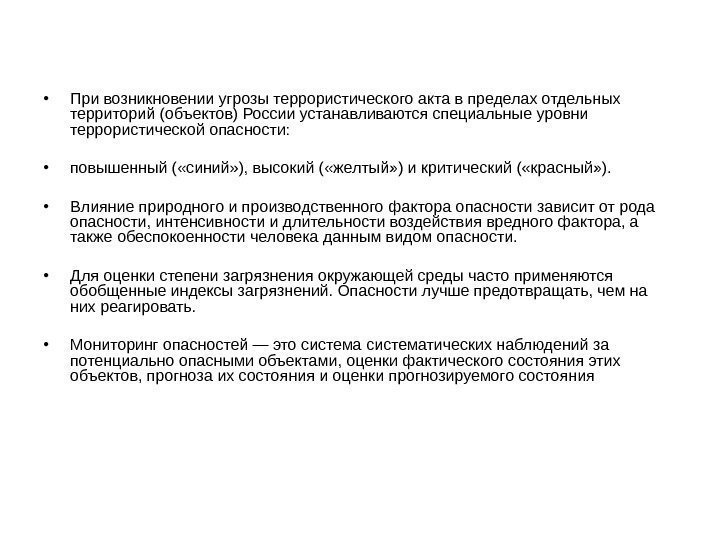 • При возникновении угрозы террористического акта в пределах отдельных территорий (объектов) России устанавливаются специальные уровни террористической опасности:

• повышенный («синий»), высокий («желтый») и критический («красный»).

• Влияние природного и производственного фактора опасности зависит от рода опасности, интенсивности и длительности воздействия вредного фактора, а также обеспокоенности человека данным видом опасности.

• Для оценки степени загрязнения окружающей среды часто применяются обобщенные индексы загрязнений. Опасности лучше предотвращать, чем на них реагировать.

• Мониторинг опасностей — это система систематических наблюдений за потенциально опасными объектами, оценки фактического состояния этих объектов, прогноза их состояния и оценки прогнозируемого состояния